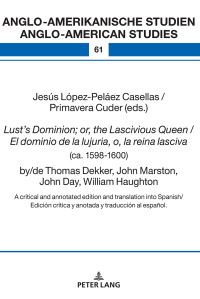 ANGLO-AMERIKANISCHE STUDIEN
ANGLO-AMERICAN STUDIES

61

Jesús López-Peláez Casellas /
Primavera Cuder (eds.)

Lust's Dominion; or, the Lascivious Queen /
El dominio de la lujuria, o, la reina lasciva
(ca. 1598-1600)

by/de Thomas Dekker, John Marston,
John Day, William Haughton

A critical and annotated edition and translation into Spanish/
Edición crítica y anotada y traducción al español.

PETER LANG